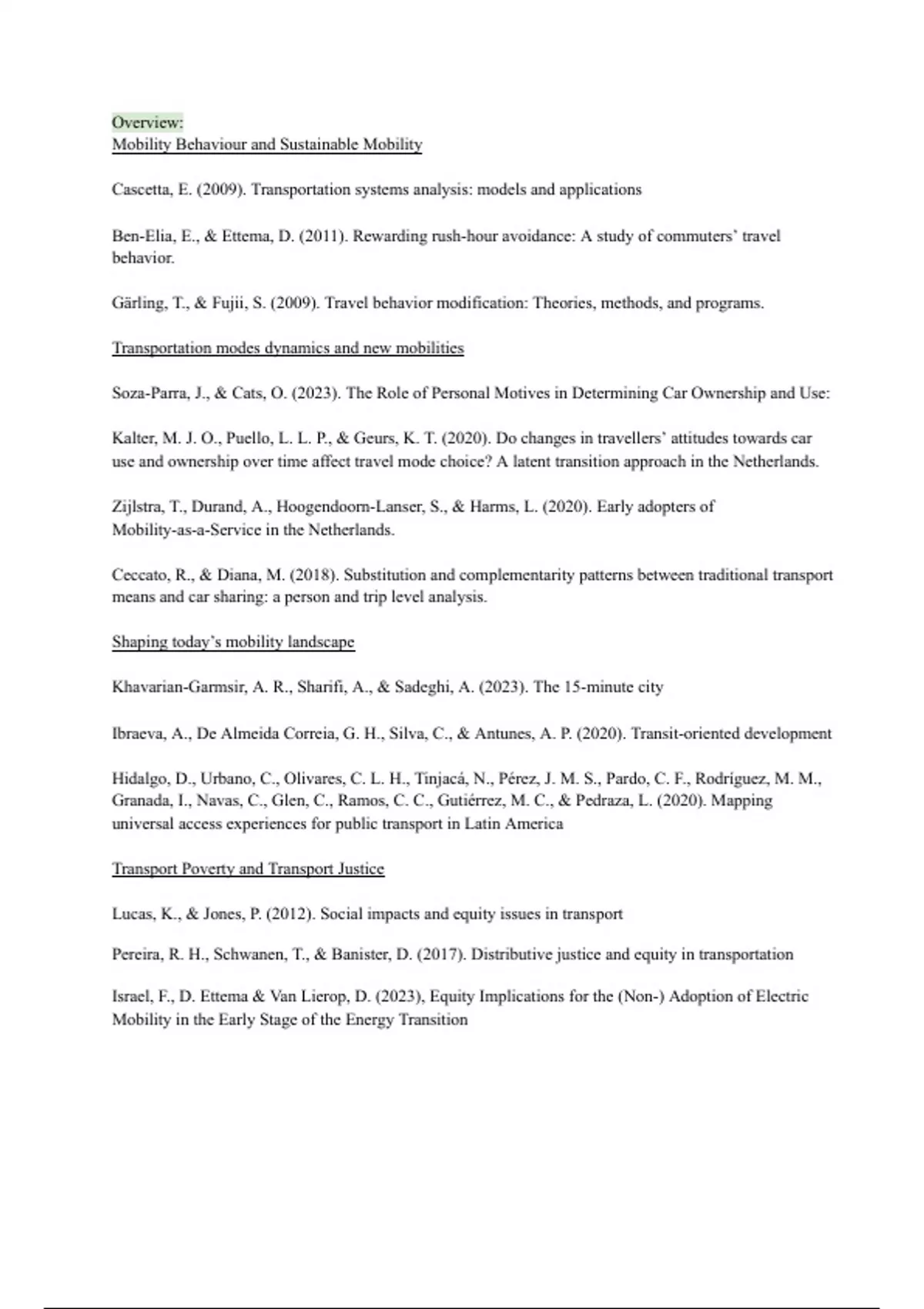 Overview:
Mobility Behaviour and Sustainable Mobility

Cascetta, E. (2009). Transportation systems analysis: models and applications

Ben-Elia, E., & Ettema, D. (2011). Rewarding rush-hour avoidance: A study of commuters' travel behavior.

Gärling, T., & Fujii, S. (2009). Travel behavior modification: Theories, methods, and programs.

Transportation modes dynamics and new mobilities

Soza-Parra, J., & Cats, O. (2023). The Role of Personal Motives in Determining Car Ownership and Use:

Kalter, M. J. O., Puello, L. L. P., & Geurs, K. T. (2020). Do changes in travellers' attitudes towards car use and ownership over time affect travel mode choice? A latent transition approach in the Netherlands.

Zijlstra, T., Durand, A., Hoogendoorn-Lanser, S., & Harms, L. (2020). Early adopters of Mobility-as-a-Service in the Netherlands.

Ceccato, R., & Diana, M. (2018). Substitution and complementarity patterns between traditional transport means and car sharing: a person and trip level analysis.

Shaping today's mobility landscape

Khavarian-Garmsir, A. R., Sharifi, A., & Sadeghi, A. (2023). The 15-minute city

Ibraeva, A., De Almeida Correia, G. H., Silva, C., & Antunes, A. P. (2020). Transit-oriented development

Hidalgo, D., Urbano, C., Olivares, C. L. H., Tinjacá, N., Pérez, J. M. S., Pardo, C. F., Rodríguez, M. M., Granada, I., Navas, C., Glen, C., Ramos, C. C., Gutiérrez, M. C., & Pedraza, L. (2020). Mapping universal access experiences for public transport in Latin America

Transport Poverty and Transport Justice

Lucas, K., & Jones, P. (2012). Social impacts and equity issues in transport

Pereira, R. H., Schwanen, T., & Banister, D. (2017). Distributive justice and equity in transportation

Israel, F., D. Ettema & Van Lierop, D. (2023), Equity Implications for the (Non-) Adoption of Electric Mobility in the Early Stage of the Energy Transition